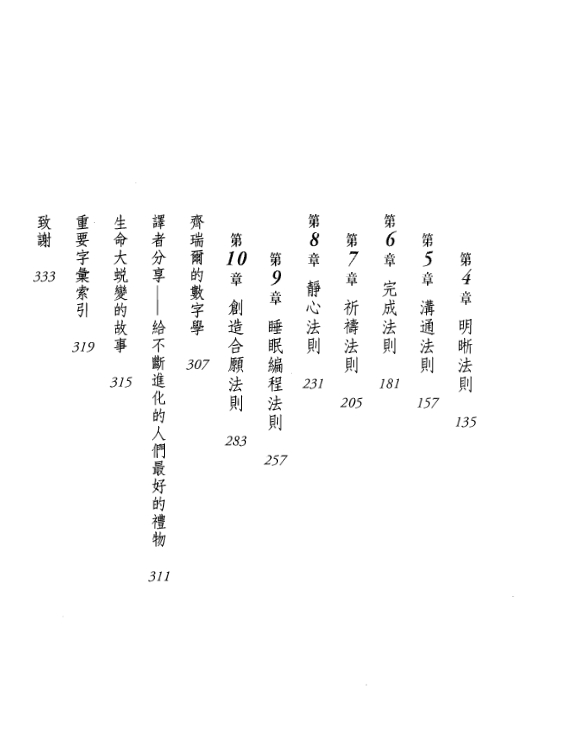 第4章 明晰法則 135

第5章 溝通法則 157

第6章 完成法則 181

第7章 祈禱法則 205

第8章 靜心法則 231

第9章 睡眠編程法則 257

第10章 創造合願法則 283

齊瑞爾的數字學 307

譯者分享——給不斷進化的人們最好的禮物 311

生命大蛻變的故事 315

重要字彙索引 319

致謝 333